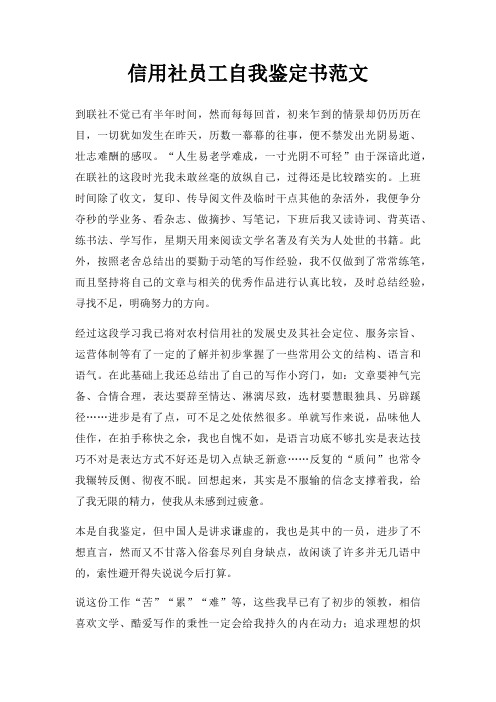 信用社员工自我鉴定书范文

到联社不觉已有半年时间，然而每每回首，初来乍到的情景却仍历历在目，一切犹如发生在昨天，历数一幕幕的往事，便不禁发出光阴易逝、壮志难酬的感叹。“人生易老学难成，一寸光阴不可轻”由于深谙此道，在联社的这段时光我未敢丝毫的放纵自己，过得还是比较踏实的。上班时间除了收文，复印、传导阅文件及临时干点其他的杂活外，我便争分夺秒的学业务、看杂志、做摘抄、写笔记，下班后我又读诗词、背英语、练书法、学写作，星期天用来阅读文学名著及有关为人处世的书籍。此外，按照老舍总结出的要勤于动笔的写作经验，我不仅做到了常常练笔，而且坚持将自己的文章与相关的优秀作品进行认真比较，及时总结经验，寻找不足，明确努力的方向。

经过这段学习我已将对农村信用社的发展史及其社会定位、服务宗旨、运营体制等有了一定的了解并初步掌握了一些常用公文的结构、语言和语气。在此基础上我还总结出了自己的写作小窍门，如：文章要神气完备、合情合理，表达要辞至情达、淋漓尽致，选材要慧眼独具、另辟蹊径……进步是有了点，可不足之处依然很多。单就写作来说，品味他人佳作，在拍手称快之余，我也自愧不如，是语言功底不够扎实是表达技巧不对是表达方式不好还是切入点缺乏新意……反复的“质问”也常令我辗转反侧、彻夜不眠。回想起来，其实是不服输的信念支撑着我，给了我无限的精力，使我从未感到过疲惫。

本是自我鉴定，但中国人是讲求谦虚的，我也是其中的一员，进步了不想直言，然而又不甘落入俗套尽列自身缺点，故闲谈了许多并无几语中的，索性避开得失说说今后打算。

说这份工作“苦”“累”“难”等，这些我早已有了初步的领教，相信喜欢文学、酷爱写作的秉性一定会给我持久的内在动力；追求理想的炽